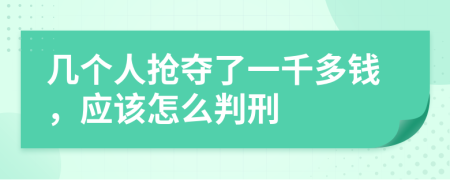 几个人抢夺了一千多钱，应该怎么判刑